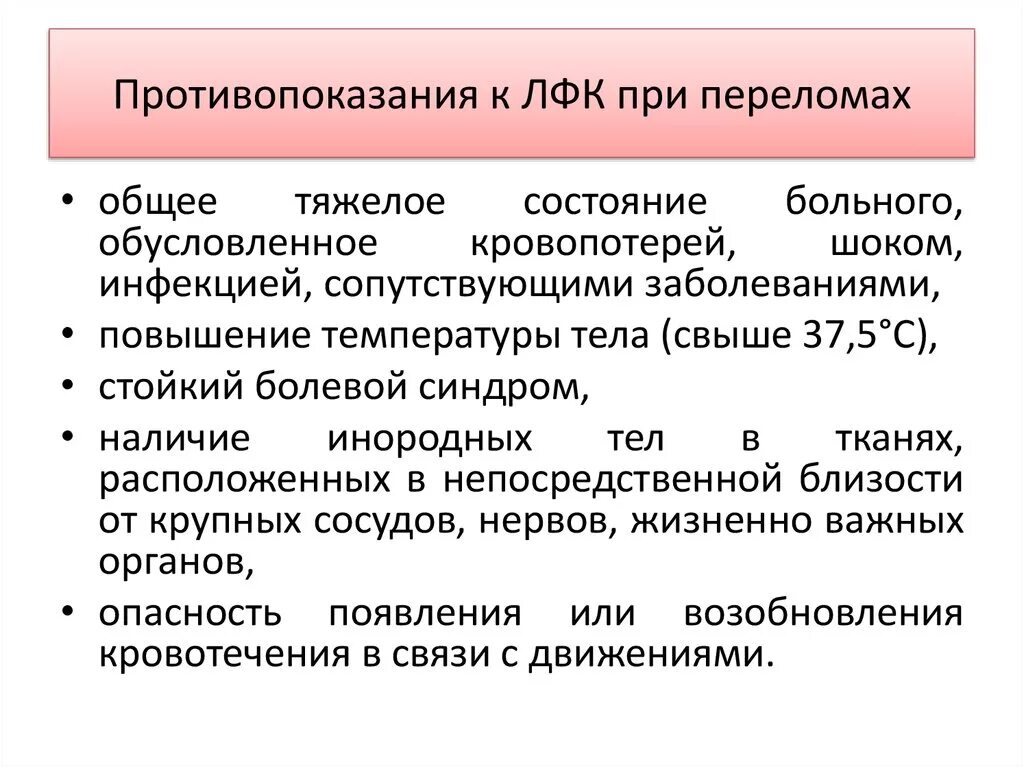 Противопоказания к ЛФК при переломах

• общее тяжелое состояние больного, обусловленное кровопотерей, шоком, инфекцией, сопутствующими заболеваниями,
• повышение температуры тела (свыше 37,5°С),
• стойкий болевой синдром,
• наличие инородных тел в тканях, расположенных в непосредственной близости от крупных сосудов, нервов, жизненно важных органов,
• опасность появления или возобновления кровотечения в связи с движениями.